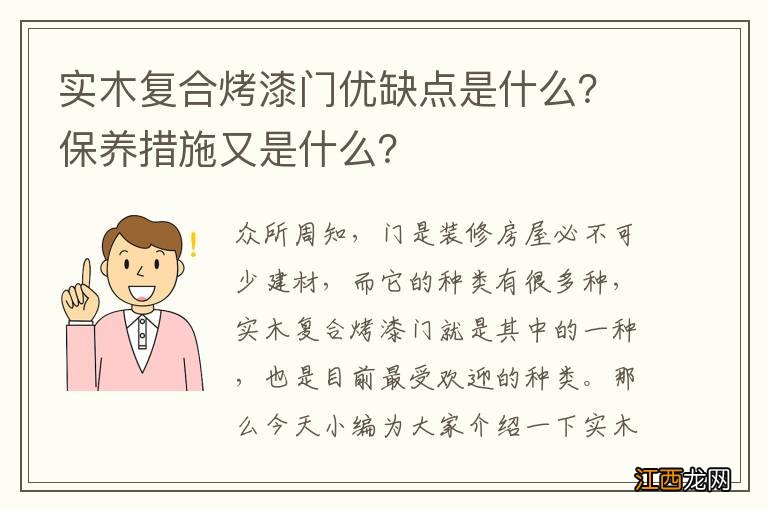 实木复合烤漆门优缺点是什么？保养措施又是什么？

众所周知，门是装修房屋必不可少建材，而它的种类有很多种，实木复合烤漆门就是其中的一种，也是目前最受欢迎的种类。那么今天小编为大家介绍一下实木

江西龙网